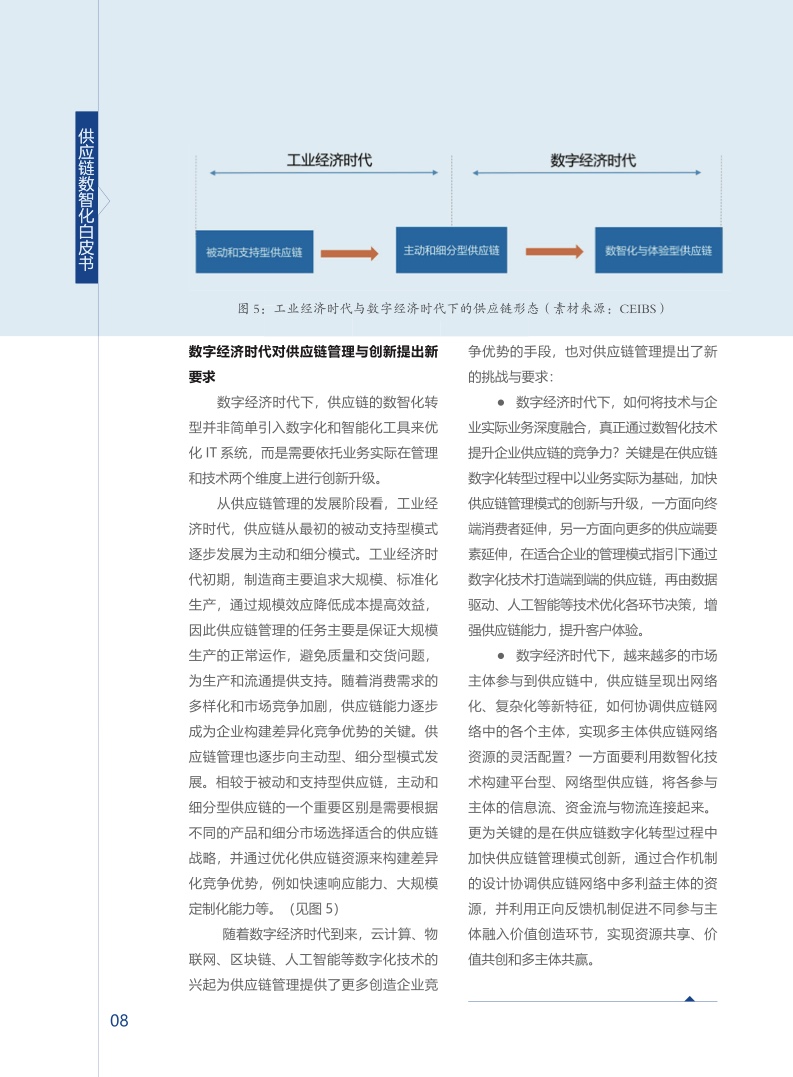 供应链数智化白皮书

工业经济时代

数字经济时代

被动和支持型供应链

主动和细分型供应链

数智化与体验型供应链

图 5：工业经济时代与数字经济时代下的供应链形态（素材来源：CEIBS）

数字经济时代对供应链管理与创新提出新要求

数字经济时代下，供应链的数智化转型并非简单引入数字化和智能化工具来优化 IT 系统，而是需要依托业务实际在管理和技术两个维度上进行创新升级。

从供应链管理的发展阶段看，工业经济时代，供应链从最初的被动支持型模式逐步发展为主动和细分模式。工业经济时代初期，制造商主要追求大规模、标准化生产，通过规模效应降低成本提高效益，因此供应链管理的任务主要是保证大规模生产的正常运作，避免质量和交货问题，为生产和流通提供支持。随着消费需求的多样化和市场竞争加剧，供应链能力逐步成为企业构建差异化竞争优势的关键。供应链管理也逐步向主动型、细分型模式发展。相较于被动和支持型供应链，主动和细分型供应链的一个重要区别是需要根据不同的产品和细分市场选择适合的供应链战略，并通过优化供应链资源来构建差异化竞争优势，例如快速响应能力、大规模定制化能力等。（见图 5）

随着数字经济时代到来，云计算、物联网、区块链、人工智能等数字化技术的兴起为供应链管理提供了更多创造企业竞争优势的手段，也对供应链管理提出了新的挑战与要求：

● 数字经济时代下，如何将技术与企业实际业务深度融合，真正通过数智化技术提升企业供应链的竞争力？关键是在供应链数字化转型过程中以业务实际为基础，加快供应链管理模式的创新与升级，一方面向终端消费者延伸，另一方面向更多的供应端要素延伸，在适合企业的管理模式指引下通过数字化技术打造端到端的供应链，再由数据驱动、人工智能等技术优化各环节决策，增强供应链能力，提升客户体验。

● 数字经济时代下，越来越多的市场主体参与到供应链中，供应链呈现出网络化、复杂化等新特征，如何协调供应链网络中的各个主体，实现多主体供应链网络资源的灵活配置？一方面要利用数智化技术构建平台型、网络型供应链，将各参与主体的信息流、资金流与物流连接起来。更为关键的是在供应链数字化转型过程中加快供应链管理模式创新，通过合作机制的设计协调供应链网络中多利益主体的资源，并利用正向反馈机制促进不同参与主体融入价值创造环节，实现资源共享、价值共创和多主体共赢。

08